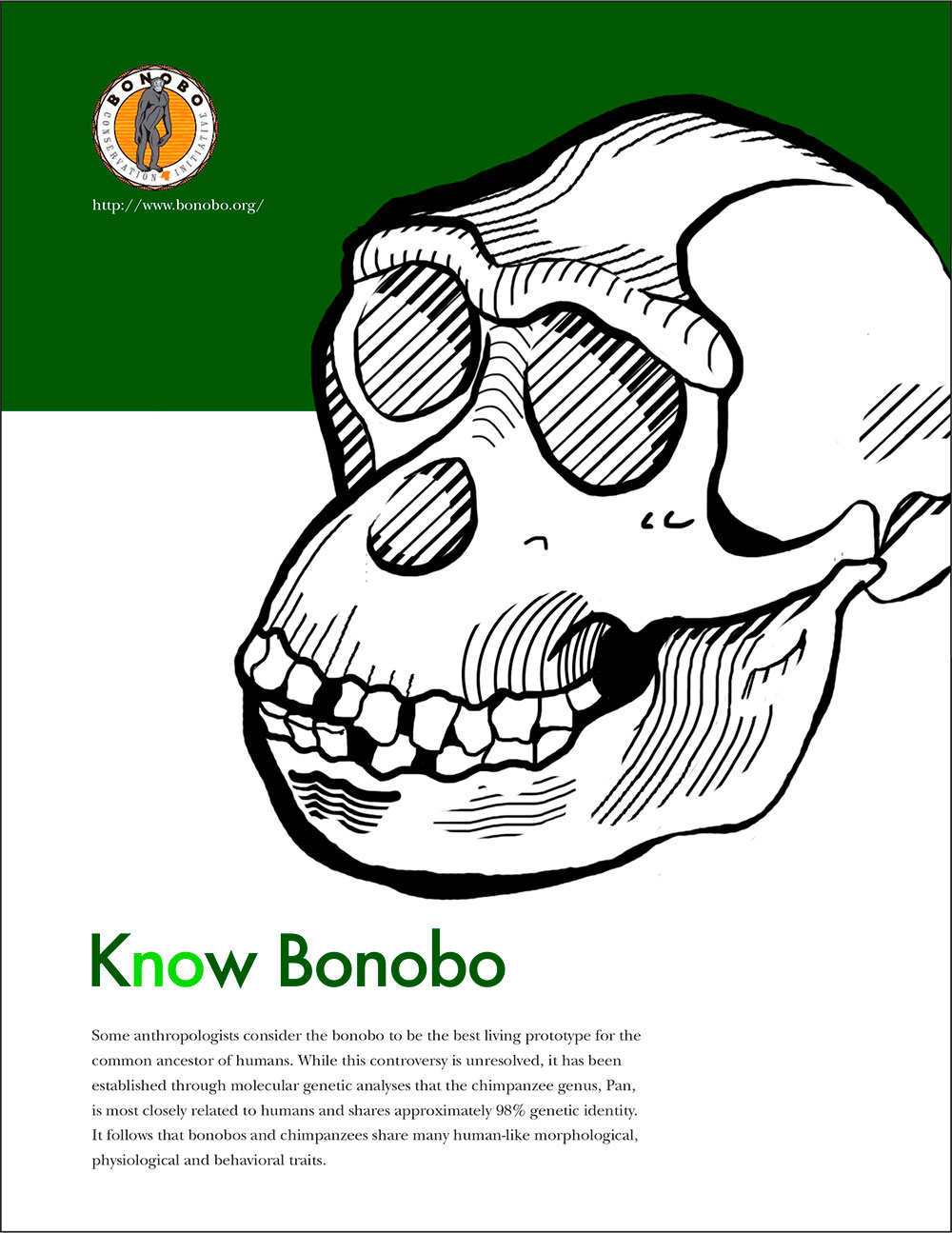 BONOBO
CONSERVATION INITIATIVE

http://www.bonobo.org/

Know Bonobo

Some anthropologists consider the bonobo to be the best living prototype for the common ancestor of humans. While this controversy is unresolved, it has been established through molecular genetic analyses that the chimpanzee genus, Pan, is most closely related to humans and shares approximately 98% genetic identity. It follows that bonobos and chimpanzees share many human-like morphological, physiological and behavioral traits.